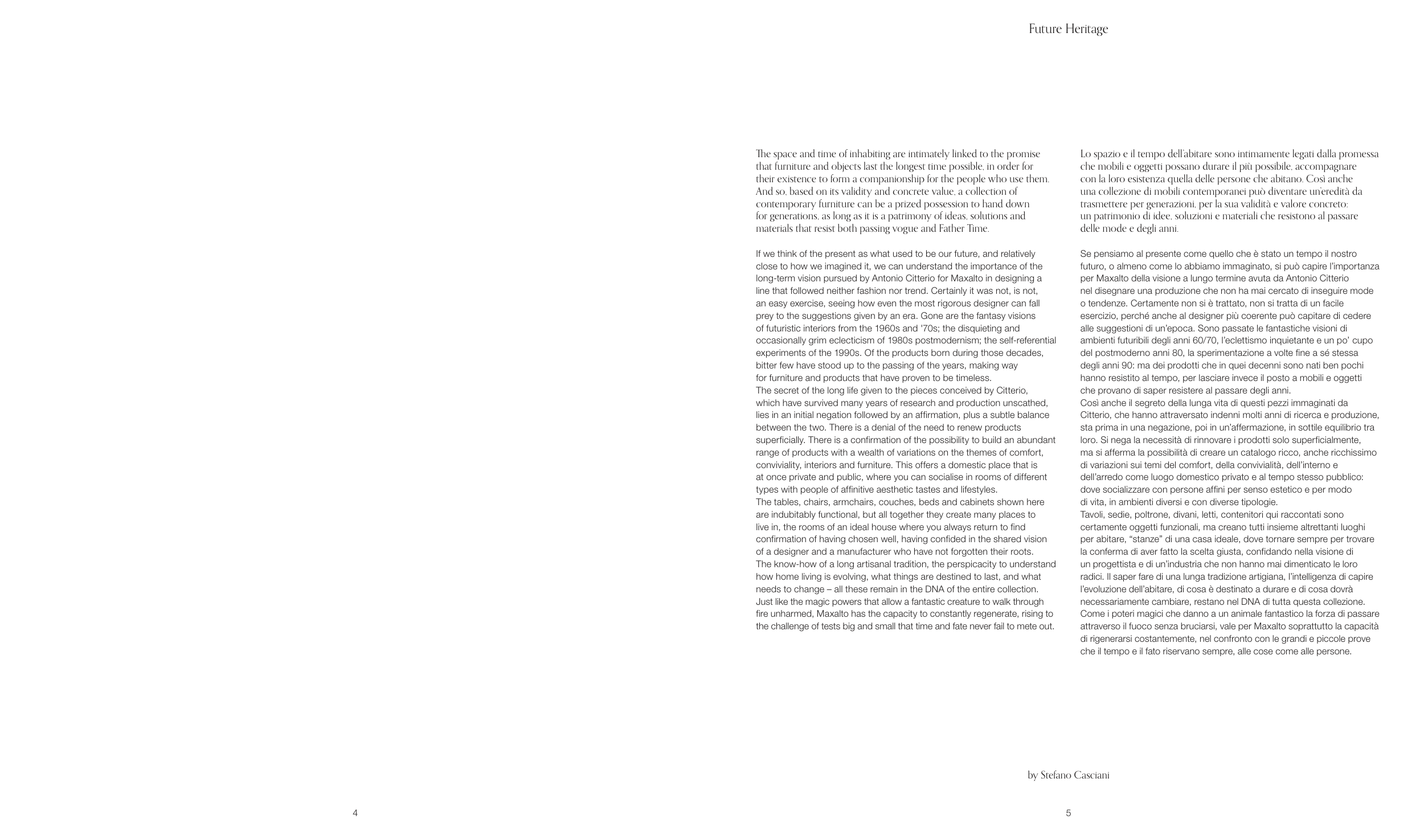 Future Heritage

The space and time of inhabiting are intimately linked to the promise that furniture and objects last the longest time possible, in order for their existence to form a companionship for the people who use them. And so, based on its validity and concrete value, a collection of contemporary furniture can be a prized possession to hand down for generations, as long as it is a patrimony of ideas, solutions and materials that resist both passing vogue and Father Time.

If we think of the present as what used to be our future, and relatively close to how we imagined it, we can understand the importance of the long-term vision pursued by Antonio Citterio for Maxalto in designing a line that followed neither fashion nor trend. Certainly it was not, is not, an easy exercise, seeing how even the most rigorous designer can fall prey to the suggestions given by an era. Gone are the fantasy visions of futuristic interiors from the 1960s and '70s; the disquieting and occasionally grim eclecticism of 1980s postmodernism; the self-referential experiments of the 1990s. Of the products born during those decades, bitter few have stood up to the passing of the years, making way for furniture and products that have proven to be timeless.
The secret of the long life given to the pieces conceived by Citterio, which have survived many years of research and production unscathed, lies in an initial negation followed by an affirmation, plus a subtle balance between the two. There is a denial of the need to renew products superficially. There is a confirmation of the possibility to build an abundant range of products with a wealth of variations on the themes of comfort, conviviality, interiors and furniture. This offers a domestic place that is at once private and public, where you can socialise in rooms of different types with people of affinitive aesthetic tastes and lifestyles.
The tables, chairs, armchairs, couches, beds and cabinets shown here are indubitably functional, but all together they create many places to live in, the rooms of an ideal house where you always return to find confirmation of having chosen well, having confided in the shared vision of a designer and a manufacturer who have not forgotten their roots.
The know-how of a long artisanal tradition, the perspicacity to understand how home living is evolving, what things are destined to last, and what needs to change – all these remain in the DNA of the entire collection.
Just like the magic powers that allow a fantastic creature to walk through fire unharmed, Maxalto has the capacity to constantly regenerate, rising to the challenge of tests big and small that time and fate never fail to mete out.

Lo spazio e il tempo dell'abitare sono intimamente legati dalla promessa che mobili e oggetti possano durare il più possibile, accompagnare con la loro esistenza quella delle persone che abitano. Così anche una collezione di mobili contemporanei può diventare un'eredità da trasmettere per generazioni, per la sua validità e valore concreto: un patrimonio di idee, soluzioni e materiali che resistono al passare delle mode e degli anni.

Se pensiamo al presente come quello che è stato un tempo il nostro futuro, o almeno come lo abbiamo immaginato, si può capire l'importanza per Maxalto della visione a lungo termine avuta da Antonio Citterio nel disegnare una produzione che non ha mai cercato di inseguire mode o tendenze. Certamente non si è trattato, non si tratta di un facile esercizio, perché anche al designer più coerente può capitare di cedere alle suggestioni di un'epoca. Sono passate le fantastiche visioni di ambienti futuribili degli anni 60/70, l'eclettismo inquietante e un po' cupo del postmoderno anni 80, la sperimentazione a volte fine a sé stessa degli anni 90: ma dei prodotti che in quei decenni sono nati ben pochi hanno resistito al tempo, per lasciare invece il posto a mobili e oggetti che provano di saper resistere al passare degli anni.
Così anche il segreto della lunga vita di questi pezzi immaginati da Citterio, che hanno attraversato indenni molti anni di ricerca e produzione, sta prima in una negazione, poi in un'affermazione, in sottile equilibrio tra loro. Si nega la necessità di rinnovare i prodotti solo superficialmente, ma si afferma la possibilità di creare un catalogo ricco, anche ricchissimo di variazioni sui temi del comfort, della convivialità, dell'interno e dell'arredo come luogo domestico privato e al tempo stesso pubblico: dove socializzare con persone affini per senso estetico e per modo di vita, in ambienti diversi e con diverse tipologie.
Tavoli, sedie, poltrone, divani, letti, contenitori qui raccontati sono certamente oggetti funzionali, ma creano tutti insieme altrettanti luoghi per abitare, "stanze" di una casa ideale, dove tornare sempre per trovare la conferma di aver fatto la scelta giusta, confidando nella visione di un progettista e di un'industria che non hanno mai dimenticato le loro radici. Il saper fare di una lunga tradizione artigiana, l'intelligenza di capire l'evoluzione dell'abitare, di cosa è destinato a durare e di cosa dovrà necessariamente cambiare, restano nel DNA di tutta questa collezione.
Come i poteri magici che danno a un animale fantastico la forza di passare attraverso il fuoco senza bruciarsi, vale per Maxalto soprattutto la capacità di rigenerarsi costantemente, nel confronto con le grandi e piccole prove che il tempo e il fato riservano sempre, alle cose come alle persone.

by Stefano Casciani

4

5